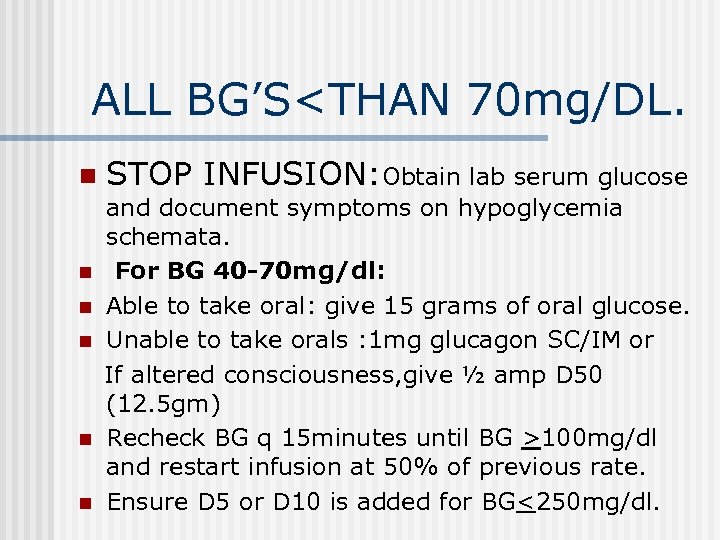 ALL BG'S<THAN 70mg/DL.

STOP INFUSION:Obtain lab serum glucose and document symptoms on hypoglycemia schemata.

For BG 40-70mg/dl:

Able to take oral: give 15 grams of oral glucose.

Unable to take orals :1mg glucagon SC/IM or

If altered consciousness,give ½ amp D50 (12.5gm)

Recheck BG q 15minutes until BG $\geq$100mg/dl and restart infusion at 50% of previous rate.

Ensure D5 or D10 is added for BG$\leq$250mg/dl.